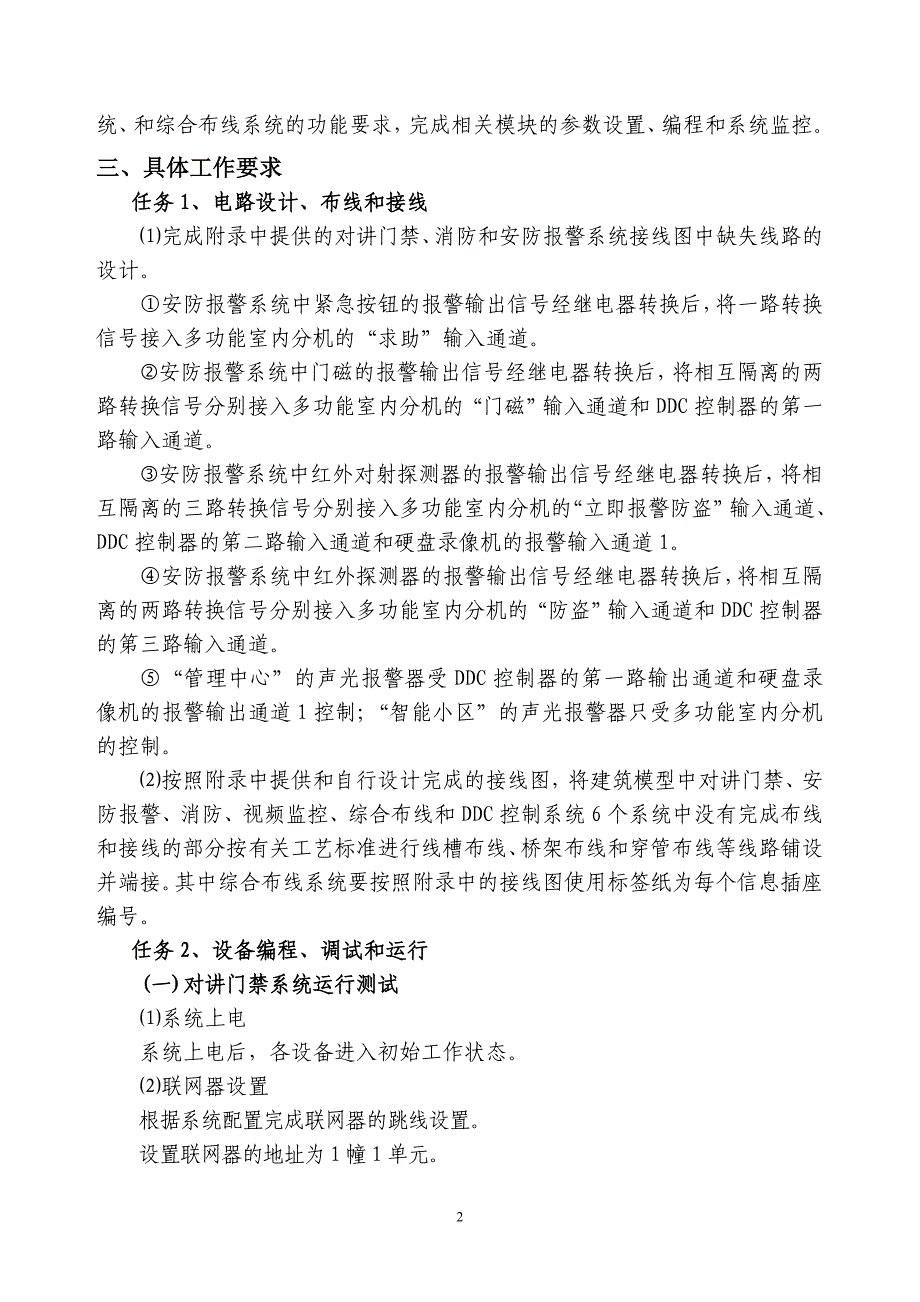 统、和综合布线系统的功能要求，完成相关模块的参数设置、编程和系统监控。

三、具体工作要求

任务 1、电路设计、布线和接线

⑴完成附录中提供的对讲门禁、消防和安防报警系统接线图中缺失线路的设计。

①安防报警系统中紧急按钮的报警输出信号经继电器转换后，将一路转换信号接入多功能室内分机的“求助”输入通道。

②安防报警系统中门磁的报警输出信号经继电器转换后，将相互隔离的两路转换信号分别接入多功能室内分机的“门磁”输入通道和 DDC 控制器的第一路输入通道。

③安防报警系统中红外对射探测器的报警输出信号经继电器转换后，将相互隔离的三路转换信号分别接入多功能室内分机的“立即报警防盗”输入通道、DDC 控制器的第二路输入通道和硬盘录像机的报警输入通道 1。

④安防报警系统中红外探测器的报警输出信号经继电器转换后，将相互隔离的两路转换信号分别接入多功能室内分机的“防盗”输入通道和 DDC 控制器的第三路输入通道。

⑤“管理中心”的声光报警器受 DDC 控制器的第一路输出通道和硬盘录像机的报警输出通道 1 控制；“智能小区”的声光报警器只受多功能室内分机的控制。

⑵按照附录中提供和自行设计完成的接线图，将建筑模型中对讲门禁、安防报警、消防、视频监控、综合布线和 DDC 控制系统 6 个系统中没有完成布线和接线的部分按有关工艺标准进行线槽布线、桥架布线和穿管布线等线路铺设并端接。其中综合布线系统要按照附录中的接线图使用标签纸为每个信息插座编号。

任务 2、设备编程、调试和运行

(一)对讲门禁系统运行测试

⑴系统上电

系统上电后，各设备进入初始工作状态。

⑵联网器设置

根据系统配置完成联网器的跳线设置。

设置联网器的地址为 1 幢 1 单元。

2